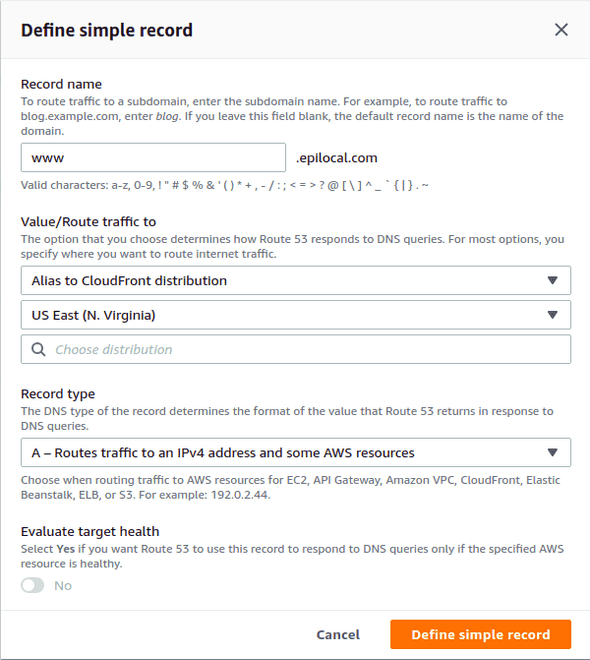 Define simple record

Record name
To route traffic to a subdomain, enter the subdomain name. For example, to route traffic to blog.example.com, enter blog. If you leave this field blank, the default record name is the name of the domain.

www .epilocal.com

Valid characters: a-z, 0-9, ! " # $ % & ' ( ) * + , - / : ; < = > ? @ [ \ ] ^ _ ` { | } . ~

Value/Route traffic to
The option that you choose determines how Route 53 responds to DNS queries. For most options, you specify where you want to route internet traffic.

Alias to CloudFront distribution

US East (N. Virginia)

Choose distribution

Record type
The DNS type of the record determines the format of the value that Route 53 returns in response to DNS queries.

A – Routes traffic to an IPv4 address and some AWS resources

Choose when routing traffic to AWS resources for EC2, API Gateway, Amazon VPC, CloudFront, Elastic Beanstalk, ELB, or S3. For example: 192.0.2.44.

Evaluate target health
Select Yes if you want Route 53 to use this record to respond to DNS queries only if the specified AWS resource is healthy.

No

Cancel Define simple record